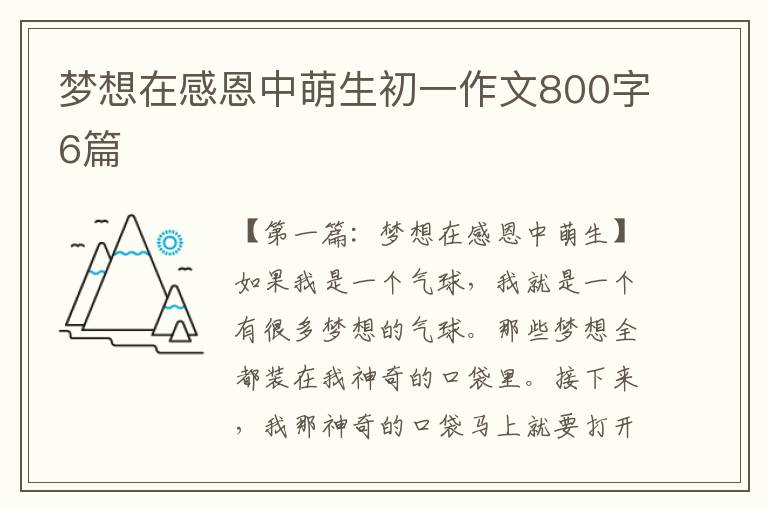 梦想在感恩中萌生初一作文800字6篇

【第一篇：梦想在感恩中萌生】如果我是一个气球，我就是一个有很多梦想的气球。那些梦想全都装在我神奇的口袋里。接下来，我那神奇的口袋马上就要打开